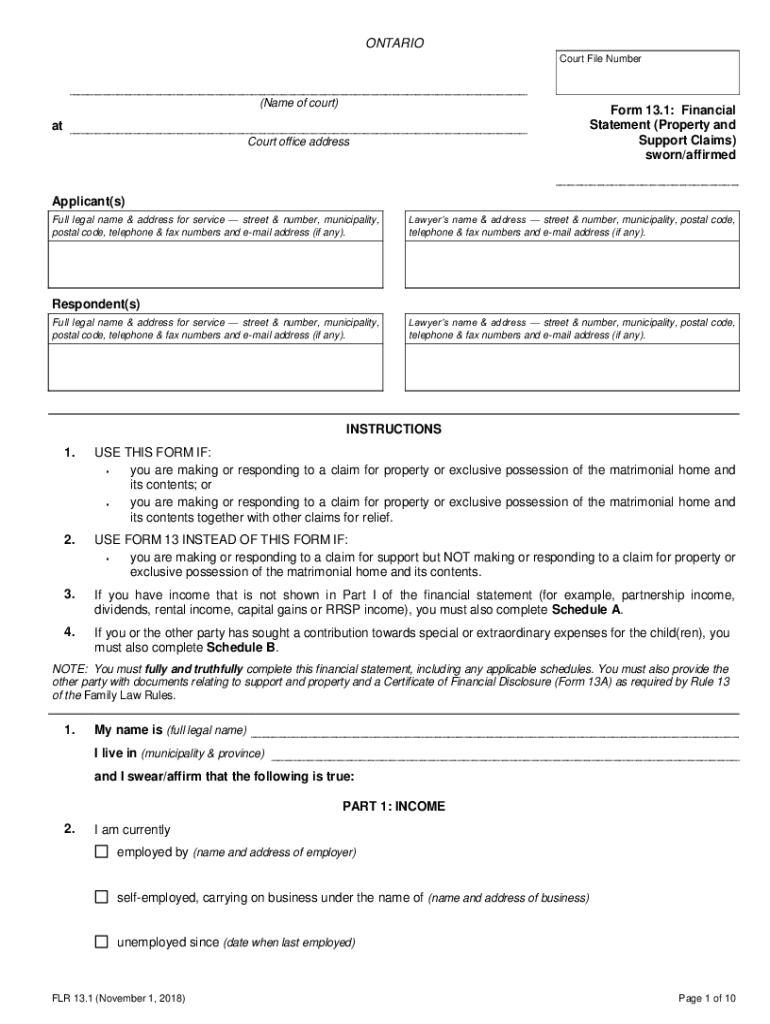 ONTARIO

Court File Number

(Name of court)

at

Court office address

Form 13.1: Financial Statement (Property and Support Claims) sworn/affirmed

Applicant(s)

Full legal name & address for service — street & number, municipality, postal code, telephone & fax numbers and e-mail address (if any).

Lawyer's name & address — street & number, municipality, postal code, telephone & fax numbers and e-mail address (if any).

Respondent(s)

Full legal name & address for service — street & number, municipality, postal code, telephone & fax numbers and e-mail address (if any).

Lawyer's name & address — street & number, municipality, postal code, telephone & fax numbers and e-mail address (if any).

INSTRUCTIONS

1. USE THIS FORM IF:
• you are making or responding to a claim for property or exclusive possession of the matrimonial home and its contents; or
• you are making or responding to a claim for property or exclusive possession of the matrimonial home and its contents together with other claims for relief.

2. USE FORM 13 INSTEAD OF THIS FORM IF:
• you are making or responding to a claim for support but NOT making or responding to a claim for property or exclusive possession of the matrimonial home and its contents.

3. If you have income that is not shown in Part I of the financial statement (for example, partnership income, dividends, rental income, capital gains or RRSP income), you must also complete Schedule A.

4. If you or the other party has sought a contribution towards special or extraordinary expenses for the child(ren), you must also complete Schedule B.

NOTE: You must fully and truthfully complete this financial statement, including any applicable schedules. You must also provide the other party with documents relating to support and property and a Certificate of Financial Disclosure (Form 13A) as required by Rule 13 of the Family Law Rules.

1. My name is (full legal name)
I live in (municipality & province)
and I swear/affirm that the following is true:

PART 1: INCOME

2. I am currently
☐ employed by (name and address of employer)
☐ self-employed, carrying on business under the name of (name and address of business)
☐ unemployed since (date when last employed)

FLR 13.1 (November 1, 2018)

Page 1 of 10